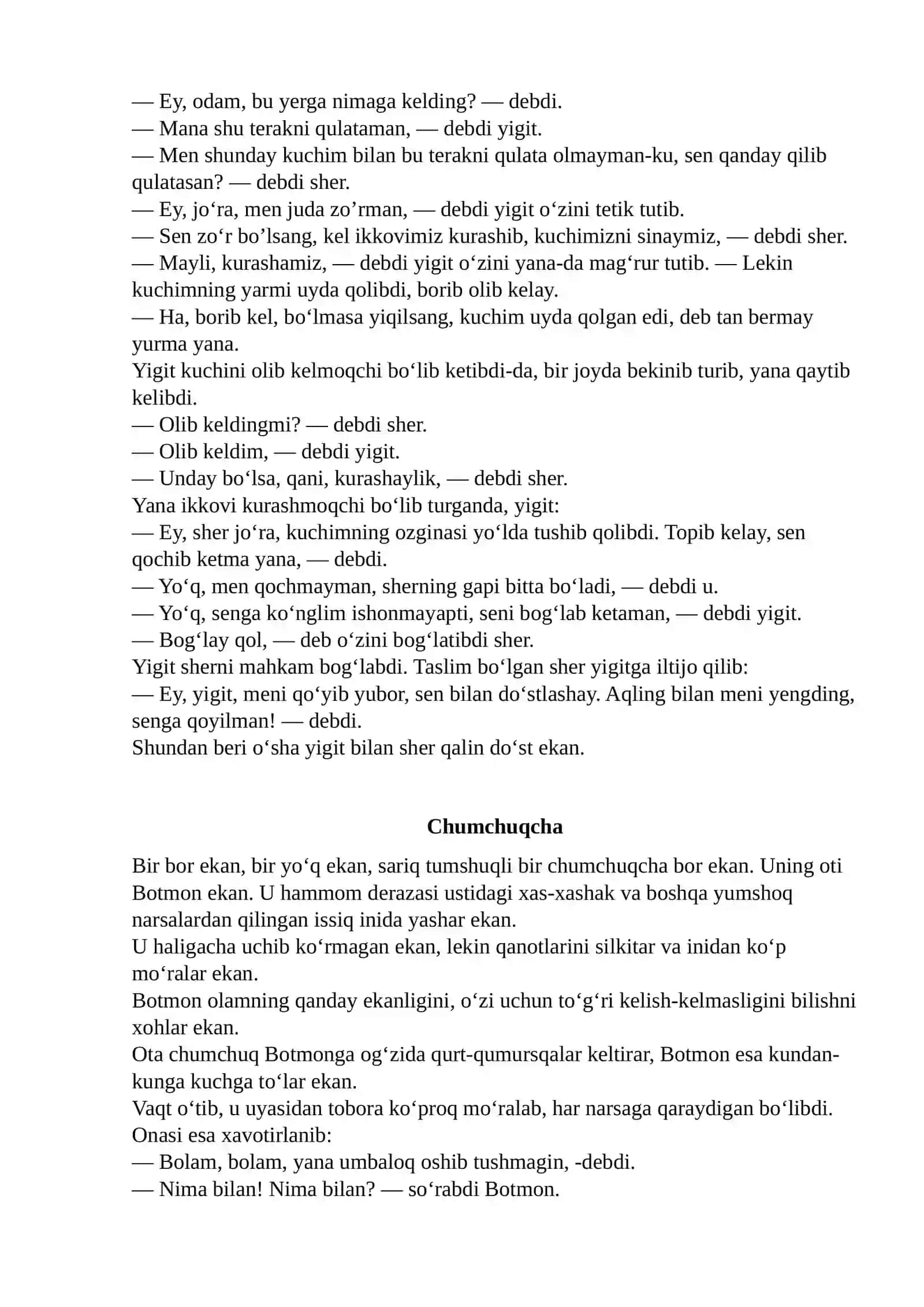 — Ey, odam, bu yerga nimaga kelding? — debdi.

— Mana shu terakni qulataman, — debdi yigit.

— Men shunday kuchim bilan bu terakni qulata olmayman-ku, sen qanday qilib qulatasan? — debdi sher.

— Ey, jo'ra, men juda zo'rman, — debdi yigit o'zini tetik tutib.

— Sen zo'r bo'lsang, kel ikkovimiz kurashib, kuchimizni sinaymiz, — debdi sher.

— Mayli, kurashamiz, — debdi yigit o'zini yana-da mag'rur tutib. — Lekin kuchimning yarmi uyda qolibdi, borib olib kelay.

— Ha, borib kel, bo'lmasa yiqilsang, kuchim uyda qolgan edi, deb tan bermay yurma yana.

Yigit kuchini olib kelmoqchi bo'lib ketibdi-da, bir joyda bekinib turib, yana qaytib kelibdi.

— Olib keldingmi? — debdi sher.

— Olib keldim, — debdi yigit.

— Unday bo'lsa, qani, kurashaylik, — debdi sher.

Yana ikkovi kurashmoqchi bo'lib turganda, yigit:

— Ey, sher jo'ra, kuchimning ozginasi yo'lda tushib qolibdi. Topib kelay, sen qochib ketma yana, — debdi.

— Yo'q, men qochmayman, sherning gapi bitta bo'ladi, — debdi u.

— Yo'q, senga ko'nglim ishonmayapti, seni bog'lab ketaman, — debdi yigit.

— Bog'lay qol, — deb o'zini bog'latibdi sher.

Yigit sherni mahkam bog'labdi. Taslim bo'lgan sher yigitga iltijo qilib:

— Ey, yigit, meni qo'yib yubor, sen bilan do'stlashay. Aqling bilan meni yengding, senga qoyilman! — debdi.

Shundan beri o'sha yigit bilan sher qalin do'st ekan.

Chumchuqcha

Bir bor ekan, bir yo'q ekan, sariq tumshuqli bir chumchuqcha bor ekan. Uning oti Botmon ekan. U hammom derazasi ustidagi xas-xashak va boshqa yumshoq narsalardan qilingan issiq inida yashar ekan.

U haligacha uchib ko'rmagan ekan, lekin qanotlarini silkitar va inidan ko'p mo'ralar ekan.

Botmon olamning qanday ekanligini, o'zi uchun to'g'ri kelish-kelmasligini bilishni xohlar ekan.

Ota chumchuq Botmonga og'zida qurt-qumursqalar keltirar, Botmon esa kundan-kunga kuchga to'lar ekan.

Vaqt o'tib, u uyasidan tobora ko'proq mo'ralab, har narsaga qaraydigan bo'libdi.

Onasi esa xavotirlanib:

— Bolam, bolam, yana umbaloq oshib tushmagin, -debdi.

— Nima bilan! Nima bilan? — so'rabdi Botmon.